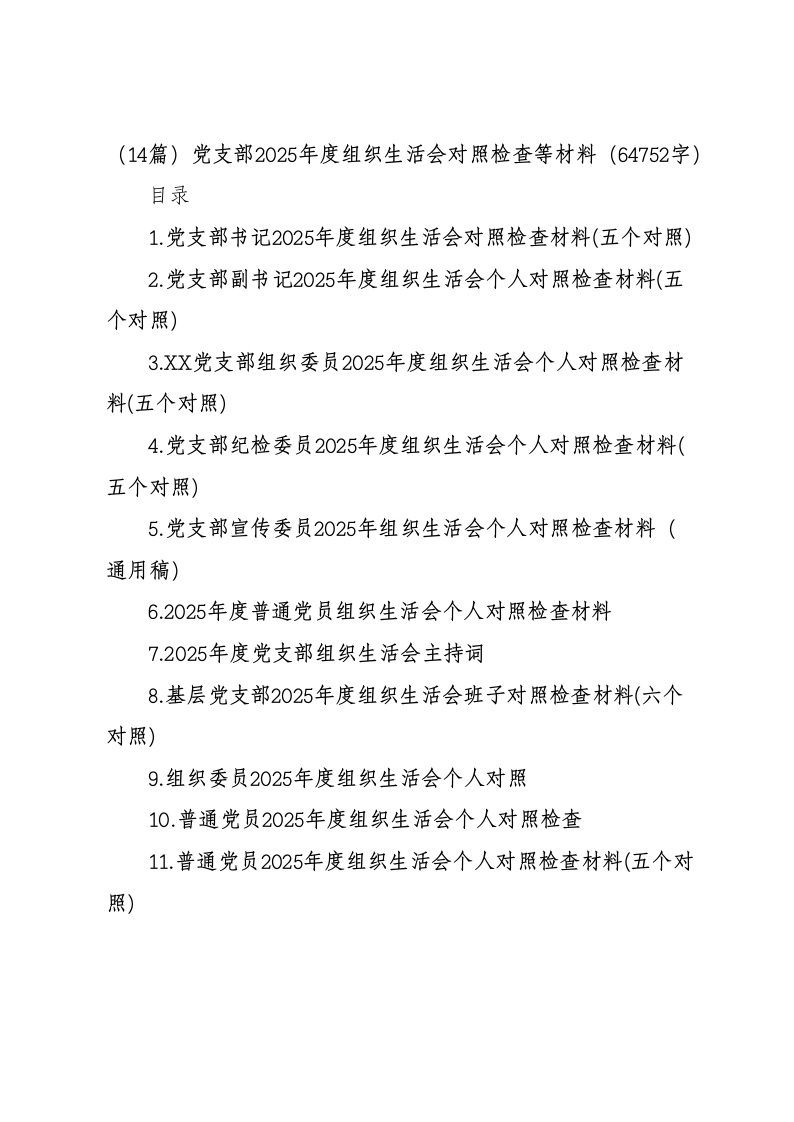 （14篇）党支部2025年度组织生活会对照检查等材料（64752字）

目录

1.党支部书记2025年度组织生活会对照检查材料(五个对照)

2.党支部副书记2025年度组织生活会个人对照检查材料(五个对照)

3.XX党支部组织委员2025年度组织生活会个人对照检查材料(五个对照)

4.党支部纪检委员2025年度组织生活会个人对照检查材料(五个对照)

5.党支部宣传委员2025年组织生活会个人对照检查材料（通用稿)

6.2025年度普通党员组织生活会个人对照检查材料

7.2025年度党支部组织生活会主持词

8.基层党支部2025年度组织生活会班子对照检查材料(六个对照)

9.组织委员2025年度组织生活会个人对照

10.普通党员2025年度组织生活会个人对照检查

11.普通党员2025年度组织生活会个人对照检查材料(五个对照)